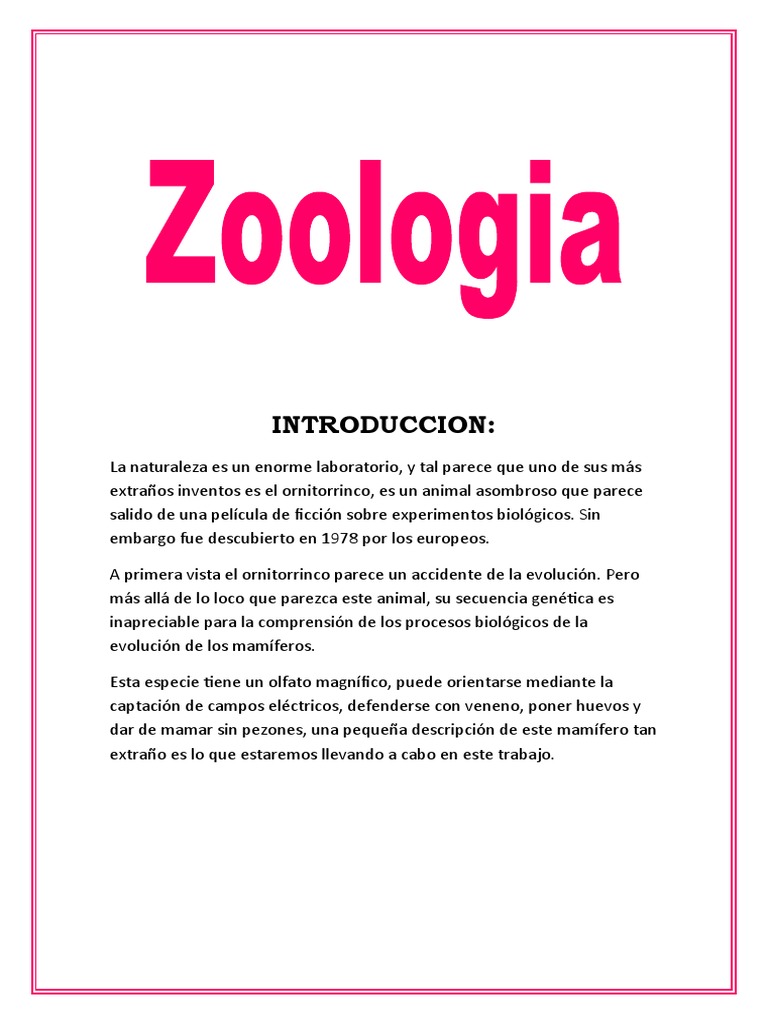 Zoologia

INTRODUCCION:

La naturaleza es un enorme laboratorio, y tal parece que uno de sus más extraños inventos es el ornitorrinco, es un animal asombroso que parece salido de una película de ficción sobre experimentos biológicos. Sin embargo fue descubierto en 1978 por los europeos.

A primera vista el ornitorrinco parece un accidente de la evolución. Pero más allá de lo loco que parezca este animal, su secuencia genética es inapreciable para la comprensión de los procesos biológicos de la evolución de los mamíferos.

Esta especie tiene un olfato magnífico, puede orientarse mediante la captación de campos eléctricos, defenderse con veneno, poner huevos y dar de mamar sin pezones, una pequeña descripción de este mamífero tan extraño es lo que estaremos llevando a cabo en este trabajo.